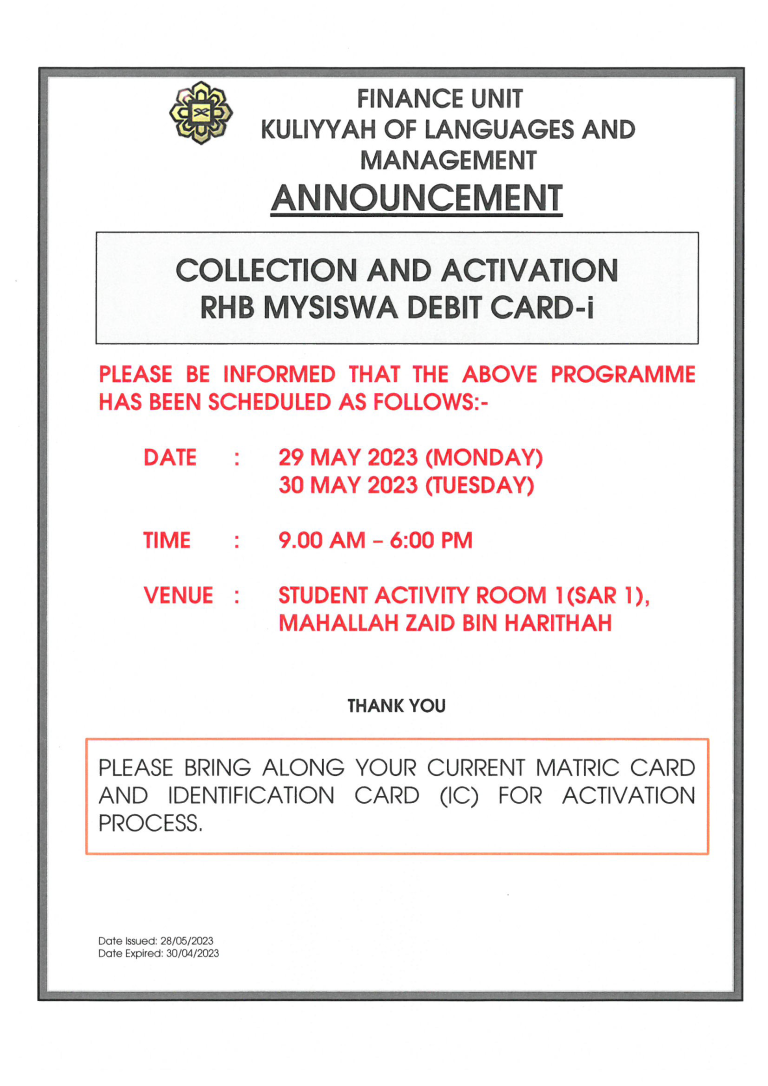 FINANCE UNIT
KULIYYAH OF LANGUAGES AND MANAGEMENT
ANNOUNCEMENT

COLLECTION AND ACTIVATION
RHB MYSISWA DEBIT CARD-i

PLEASE BE INFORMED THAT THE ABOVE PROGRAMME HAS BEEN SCHEDULED AS FOLLOWS:-

DATE : 29 MAY 2023 (MONDAY)
30 MAY 2023 (TUESDAY)

TIME : 9.00 AM – 6:00 PM

VENUE : STUDENT ACTIVITY ROOM 1(SAR 1), MAHALLAH ZAID BIN HARITHAH

THANK YOU

PLEASE BRING ALONG YOUR CURRENT MATRIC CARD AND IDENTIFICATION CARD (IC) FOR ACTIVATION PROCESS.

Date Issued: 28/05/2023
Date Expired: 30/04/2023